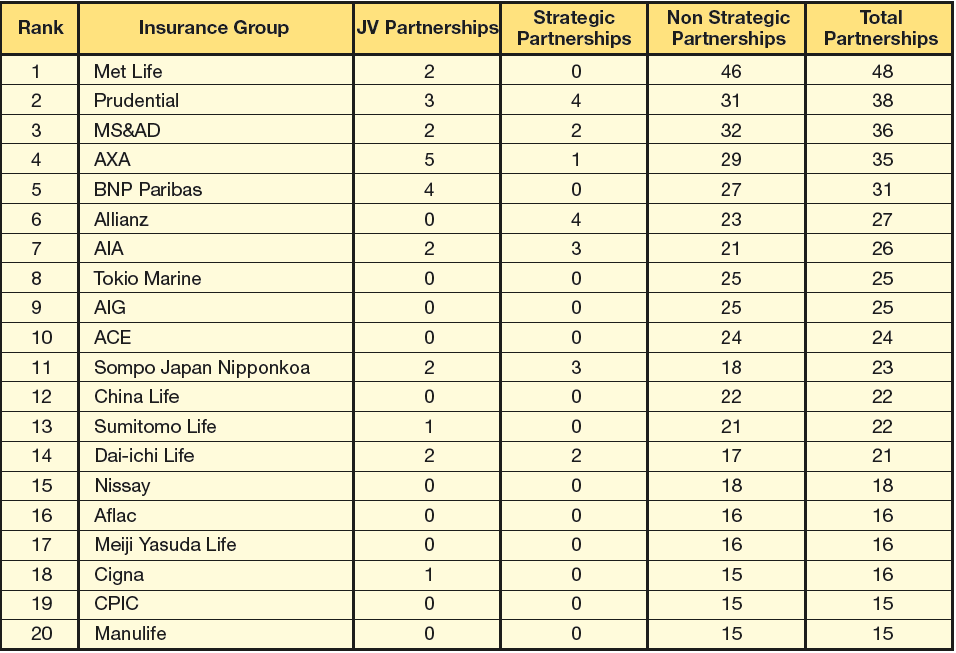 | Rank | Insurance Group | JV Partnerships | Strategic Partnerships | Non Strategic Partnerships | Total Partnerships |
|---|---|---|---|---|---|
| 1 | Met Life | 2 | 0 | 46 | 48 |
| 2 | Prudential | 3 | 4 | 31 | 38 |
| 3 | MS&AD | 2 | 2 | 32 | 36 |
| 4 | AXA | 5 | 1 | 29 | 35 |
| 5 | BNP Paribas | 4 | 0 | 27 | 31 |
| 6 | Allianz | 0 | 4 | 23 | 27 |
| 7 | AIA | 2 | 3 | 21 | 26 |
| 8 | Tokio Marine | 0 | 0 | 25 | 25 |
| 9 | AIG | 0 | 0 | 25 | 25 |
| 10 | ACE | 0 | 0 | 24 | 24 |
| 11 | Sompo Japan Nipponkoa | 2 | 3 | 18 | 23 |
| 12 | China Life | 0 | 0 | 22 | 22 |
| 13 | Sumitomo Life | 1 | 0 | 21 | 22 |
| 14 | Dai-ichi Life | 2 | 2 | 17 | 21 |
| 15 | Nissay | 0 | 0 | 18 | 18 |
| 16 | Aflac | 0 | 0 | 16 | 16 |
| 17 | Meiji Yasuda Life | 0 | 0 | 16 | 16 |
| 18 | Cigna | 1 | 0 | 15 | 16 |
| 19 | CPIC | 0 | 0 | 15 | 15 |
| 20 | Manulife | 0 | 0 | 15 | 15 |